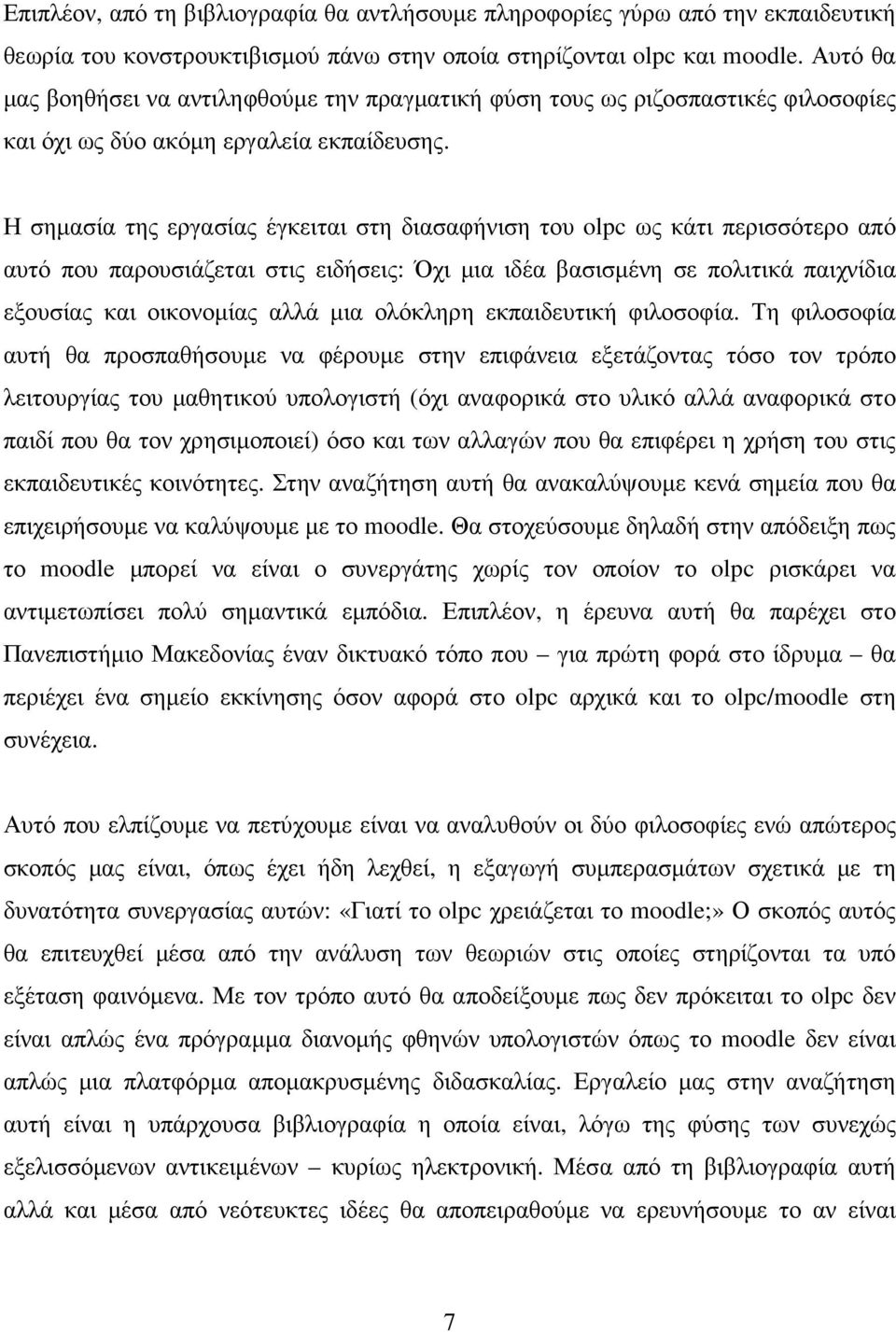 Επιπλέον, από τη βιβλιογραφία θα αντλήσουμε πληροφορίες γύρω από την εκπαιδευτική θεωρία του κονστρουκτιβισμού πάνω στην οποία στηρίζονται olpc και moodle. Αυτό θα μας βοηθήσει να αντιληφθούμε την πραγματική φύση τους ως ριζοσπαστικές φιλοσοφίες και όχι ως δύο ακόμη εργαλεία εκπαίδευσης.

Η σημασία της εργασίας έγκειται στη διασαφήνιση του olpc ως κάτι περισσότερο από αυτό που παρουσιάζεται στις ειδήσεις: Όχι μια ιδέα βασισμένη σε πολιτικά παιχνίδια εξουσίας και οικονομίας αλλά μια ολόκληρη εκπαιδευτική φιλοσοφία. Τη φιλοσοφία αυτή θα προσπαθήσουμε να φέρουμε στην επιφάνεια εξετάζοντας τόσο τον τρόπο λειτουργίας του μαθητικού υπολογιστή (όχι αναφορικά στο υλικό αλλά αναφορικά στο παιδί που θα τον χρησιμοποιεί) όσο και των αλλαγών που θα επιφέρει η χρήση του στις εκπαιδευτικές κοινότητες. Στην αναζήτηση αυτή θα ανακαλύψουμε κενά σημεία που θα επιχειρήσουμε να καλύψουμε με το moodle. Θα στοχεύσουμε δηλαδή στην απόδειξη πως το moodle μπορεί να είναι ο συνεργάτης χωρίς τον οποίον το olpc ρισκάρει να αντιμετωπίσει πολύ σημαντικά εμπόδια. Επιπλέον, η έρευνα αυτή θα παρέχει στο Πανεπιστήμιο Μακεδονίας έναν δικτυακό τόπο που – για πρώτη φορά στο ίδρυμα – θα περιέχει ένα σημείο εκκίνησης όσον αφορά στο olpc αρχικά και το olpc/moodle στη συνέχεια.

Αυτό που ελπίζουμε να πετύχουμε είναι να αναλυθούν οι δύο φιλοσοφίες ενώ απώτερος σκοπός μας είναι, όπως έχει ήδη λεχθεί, η εξαγωγή συμπερασμάτων σχετικά με τη δυνατότητα συνεργασίας αυτών: «Γιατί το olpc χρειάζεται το moodle;» Ο σκοπός αυτός θα επιτευχθεί μέσα από την ανάλυση των θεωριών στις οποίες στηρίζονται τα υπό εξέταση φαινόμενα. Με τον τρόπο αυτό θα αποδείξουμε πως δεν πρόκειται το olpc δεν είναι απλώς ένα πρόγραμμα διανομής φθηνών υπολογιστών όπως το moodle δεν είναι απλώς μια πλατφόρμα απομακρυσμένης διδασκαλίας. Εργαλείο μας στην αναζήτηση αυτή είναι η υπάρχουσα βιβλιογραφία η οποία είναι, λόγω της φύσης των συνεχώς εξελισσόμενων αντικειμένων – κυρίως ηλεκτρονική. Μέσα από τη βιβλιογραφία αυτή αλλά και μέσα από νεότευκτες ιδέες θα αποπειραθούμε να ερευνήσουμε το αν είναι

7